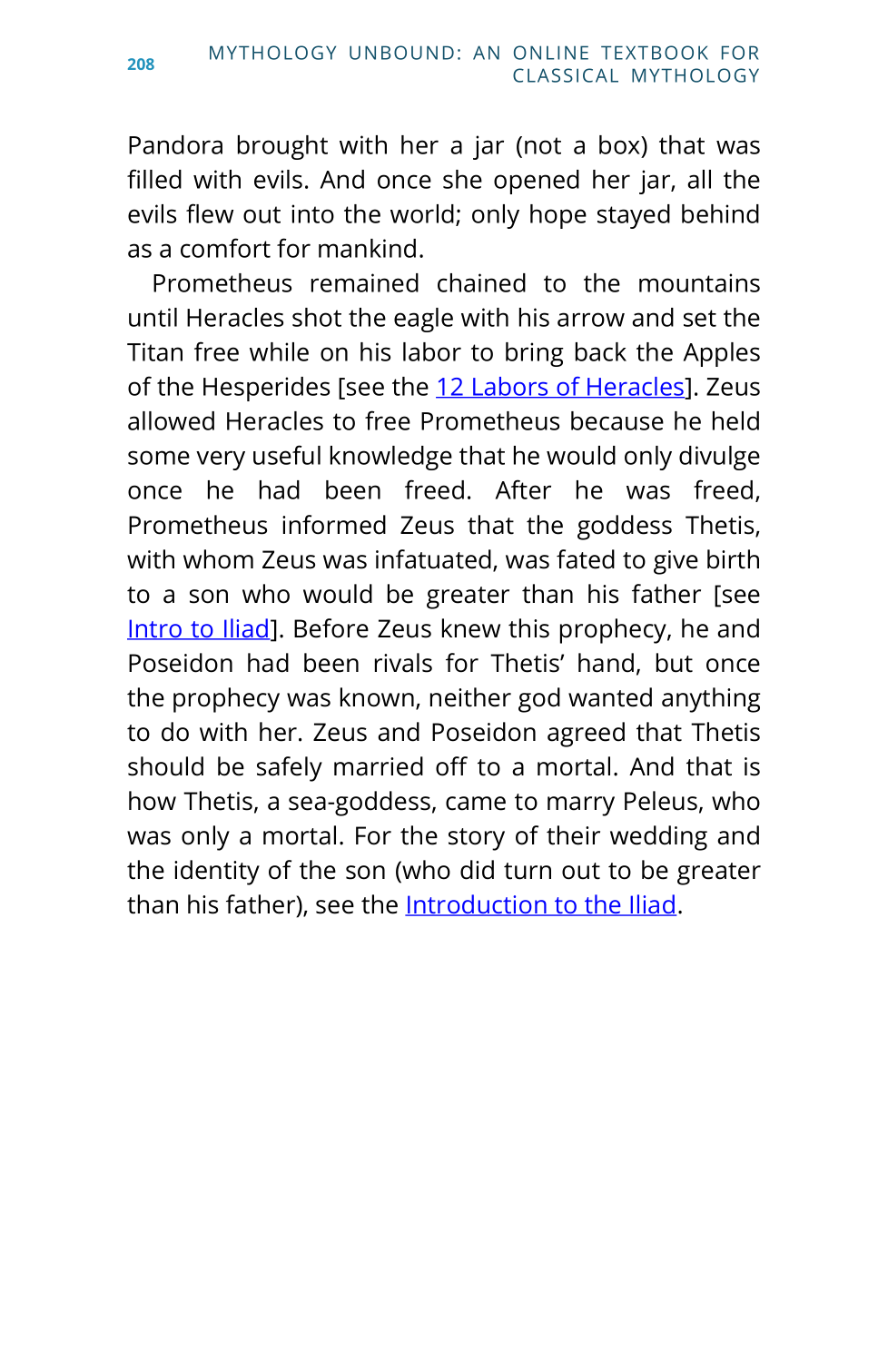 208 MYTHOLOGY UNBOUND: AN ONLINE TEXTBOOK FOR CLASSICAL MYTHOLOGY

Pandora brought with her a jar (not a box) that was filled with evils. And once she opened her jar, all the evils flew out into the world; only hope stayed behind as a comfort for mankind.

Prometheus remained chained to the mountains until Heracles shot the eagle with his arrow and set the Titan free while on his labor to bring back the Apples of the Hesperides [see the 12 Labors of Heracles]. Zeus allowed Heracles to free Prometheus because he held some very useful knowledge that he would only divulge once he had been freed. After he was freed, Prometheus informed Zeus that the goddess Thetis, with whom Zeus was infatuated, was fated to give birth to a son who would be greater than his father [see Intro to Iliad]. Before Zeus knew this prophecy, he and Poseidon had been rivals for Thetis' hand, but once the prophecy was known, neither god wanted anything to do with her. Zeus and Poseidon agreed that Thetis should be safely married off to a mortal. And that is how Thetis, a sea-goddess, came to marry Peleus, who was only a mortal. For the story of their wedding and the identity of the son (who did turn out to be greater than his father), see the Introduction to the Iliad.